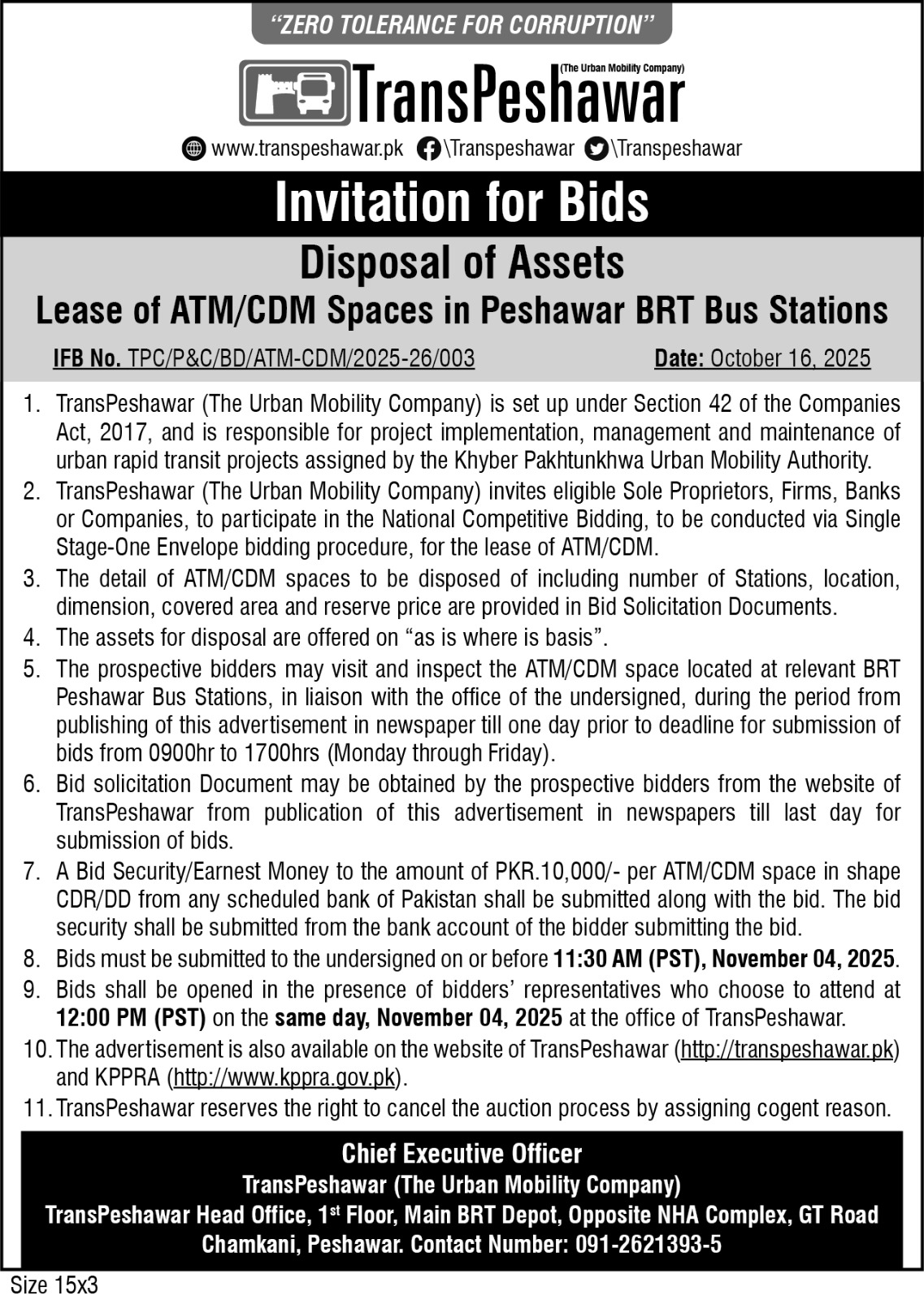 "ZERO TOLERANCE FOR CORRUPTION"

TransPeshawar (The Urban Mobility Company)

www.transpeshawar.pk \Transpeshawar \Transpeshawar

Invitation for Bids

Disposal of Assets

Lease of ATM/CDM Spaces in Peshawar BRT Bus Stations

IFB No. TPC/P&C/BD/ATM-CDM/2025-26/003 Date: October 16, 2025

1. TransPeshawar (The Urban Mobility Company) is set up under Section 42 of the Companies Act, 2017, and is responsible for project implementation, management and maintenance of urban rapid transit projects assigned by the Khyber Pakhtunkhwa Urban Mobility Authority.
2. TransPeshawar (The Urban Mobility Company) invites eligible Sole Proprietors, Firms, Banks or Companies, to participate in the National Competitive Bidding, to be conducted via Single Stage-One Envelope bidding procedure, for the lease of ATM/CDM.
3. The detail of ATM/CDM spaces to be disposed of including number of Stations, location, dimension, covered area and reserve price are provided in Bid Solicitation Documents.
4. The assets for disposal are offered on "as is where is basis".
5. The prospective bidders may visit and inspect the ATM/CDM space located at relevant BRT Peshawar Bus Stations, in liaison with the office of the undersigned, during the period from publishing of this advertisement in newspaper till one day prior to deadline for submission of bids from 0900hr to 1700hrs (Monday through Friday).
6. Bid solicitation Document may be obtained by the prospective bidders from the website of TransPeshawar from publication of this advertisement in newspapers till last day for submission of bids.
7. A Bid Security/Earnest Money to the amount of PKR.10,000/- per ATM/CDM space in shape CDR/DD from any scheduled bank of Pakistan shall be submitted along with the bid. The bid security shall be submitted from the bank account of the bidder submitting the bid.
8. Bids must be submitted to the undersigned on or before 11:30 AM (PST), November 04, 2025.
9. Bids shall be opened in the presence of bidders' representatives who choose to attend at 12:00 PM (PST) on the same day, November 04, 2025 at the office of TransPeshawar.
10. The advertisement is also available on the website of TransPeshawar (http://transpeshawar.pk) and KPPRA (http://www.kppra.gov.pk).
11. TransPeshawar reserves the right to cancel the auction process by assigning cogent reason.

Chief Executive Officer
TransPeshawar (The Urban Mobility Company)
TransPeshawar Head Office, 1$^{st}$ Floor, Main BRT Depot, Opposite NHA Complex, GT Road Chamkani, Peshawar. Contact Number: 091-2621393-5

Size 15x3